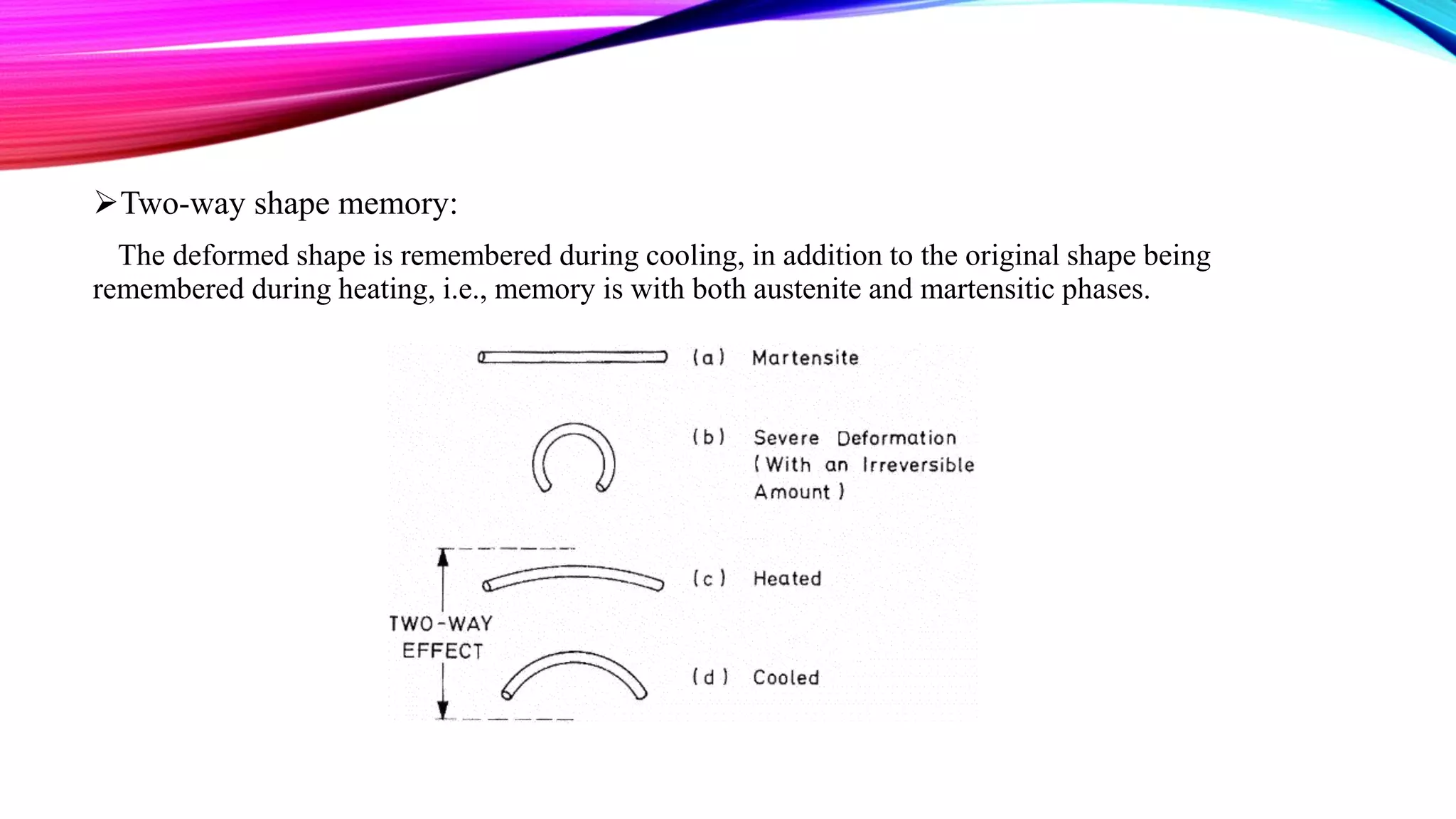 ➢Two-way shape memory:

The deformed shape is remembered during cooling, in addition to the original shape being remembered during heating, i.e., memory is with both austenite and martensitic phases.

(a) Martensite

(b) Severe Deformation (With an Irreversible Amount)

(c) Heated

TWO-WAY EFFECT

(d) Cooled